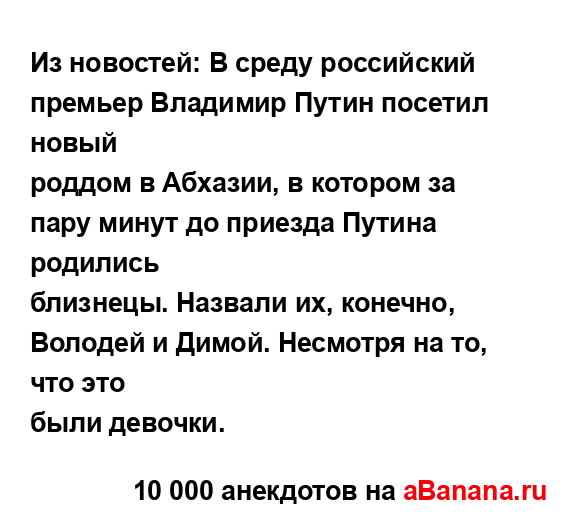 Из новостей: В среду российский премьер Владимир Путин посетил новый
роддом в Абхазии, в котором за пару минут до приезда Путина родились
близнецы. Назвали их, конечно, Володей и Димой. Несмотря на то, что это
были девочки.

10 000 анекдотов на aBanana.ru